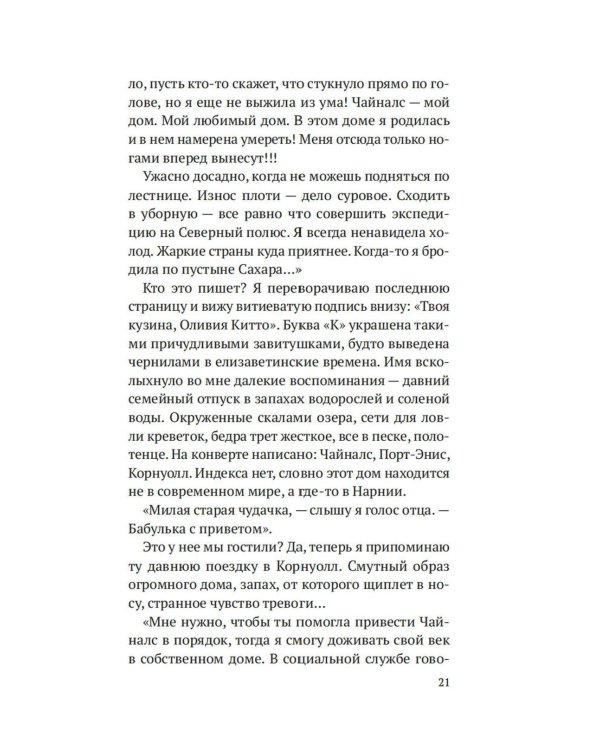 ло, пусть кто-то скажет, что стукнуло прямо по голове, но я еще не выжила из ума! Чайналс — мой дом. Мой любимый дом. В этом доме я родилась и в нем намерена умереть! Меня отсюда только ногами вперед вынесут!!!

Ужасно досадно, когда не можешь подняться по лестнице. Износ плоти — дело суровое. Сходить в уборную — все равно что совершить экспедицию на Северный полюс. Я всегда ненавидела холод. Жаркие страны куда приятнее. Когда-то я бродила по пустыне Сахара...»

Кто это пишет? Я переворачиваю последнюю страницу и вижу витиеватую подпись внизу: «Твоя кузина, Оливия Китто». Буква «К» украшена такими причудливыми завитушками, будто выведена чернилами в елизаветинские времена. Имя всколыхнуло во мне далекие воспоминания — давний семейный отпуск в запахах водорослей и соленой воды. Окруженные скалами озера, сети для ловли креветок, бедра трет жесткое, все в песке, полотенце. На конверте написано: Чайналс, Порт-Энис, Корнуолл. Индекса нет, словно этот дом находится не в современном мире, а где-то в Нарнии.

«Милая старая чудачка, — слышу я голос отца. — Бабулька с приветом».

Это у нее мы гостили? Да, теперь я припоминаю ту давнюю поездку в Корнуолл. Смутный образ огромного дома, запах, от которого щиплет в носу, странное чувство тревоги...

«Мне нужно, чтобы ты помогла привести Чайналс в порядок, тогда я смогу доживать свой век в собственном доме. В социальной службе гово-

21